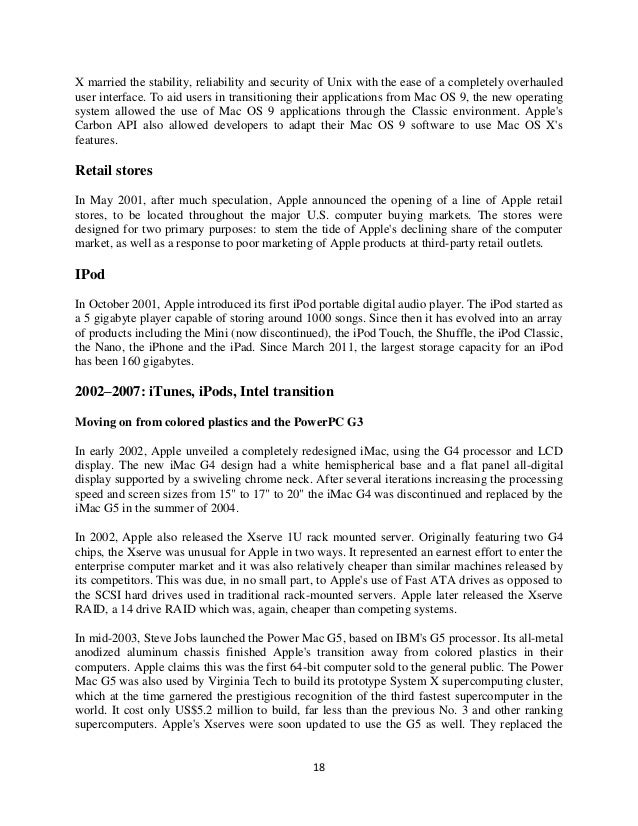 X married the stability, reliability and security of Unix with the ease of a completely overhauled user interface. To aid users in transitioning their applications from Mac OS 9, the new operating system allowed the use of Mac OS 9 applications through the Classic environment. Apple's Carbon API also allowed developers to adapt their Mac OS 9 software to use Mac OS X's features.

Retail stores

In May 2001, after much speculation, Apple announced the opening of a line of Apple retail stores, to be located throughout the major U.S. computer buying markets. The stores were designed for two primary purposes: to stem the tide of Apple's declining share of the computer market, as well as a response to poor marketing of Apple products at third-party retail outlets.

IPod

In October 2001, Apple introduced its first iPod portable digital audio player. The iPod started as a 5 gigabyte player capable of storing around 1000 songs. Since then it has evolved into an array of products including the Mini (now discontinued), the iPod Touch, the Shuffle, the iPod Classic, the Nano, the iPhone and the iPad. Since March 2011, the largest storage capacity for an iPod has been 160 gigabytes.

2002–2007: iTunes, iPods, Intel transition

Moving on from colored plastics and the PowerPC G3

In early 2002, Apple unveiled a completely redesigned iMac, using the G4 processor and LCD display. The new iMac G4 design had a white hemispherical base and a flat panel all-digital display supported by a swiveling chrome neck. After several iterations increasing the processing speed and screen sizes from 15" to 17" to 20" the iMac G4 was discontinued and replaced by the iMac G5 in the summer of 2004.

In 2002, Apple also released the Xserve 1U rack mounted server. Originally featuring two G4 chips, the Xserve was unusual for Apple in two ways. It represented an earnest effort to enter the enterprise computer market and it was also relatively cheaper than similar machines released by its competitors. This was due, in no small part, to Apple's use of Fast ATA drives as opposed to the SCSI hard drives used in traditional rack-mounted servers. Apple later released the Xserve RAID, a 14 drive RAID which was, again, cheaper than competing systems.

In mid-2003, Steve Jobs launched the Power Mac G5, based on IBM's G5 processor. Its all-metal anodized aluminum chassis finished Apple's transition away from colored plastics in their computers. Apple claims this was the first 64-bit computer sold to the general public. The Power Mac G5 was also used by Virginia Tech to build its prototype System X supercomputing cluster, which at the time garnered the prestigious recognition of the third fastest supercomputer in the world. It cost only US$5.2 million to build, far less than the previous No. 3 and other ranking supercomputers. Apple's Xserves were soon updated to use the G5 as well. They replaced the

18